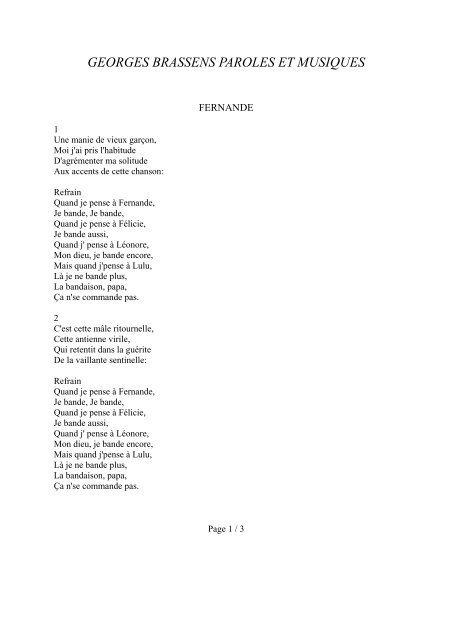 GEORGES BRASSENS PAROLES ET MUSIQUES

FERNANDE

1
Une manie de vieux garçon,
Moi j'ai pris l'habitude
D'agrémenter ma solitude
Aux accents de cette chanson:

Refrain
Quand je pense à Fernande,
Je bande, Je bande,
Quand je pense à Félicie,
Je bande aussi,
Quand j' pense à Léonore,
Mon dieu, je bande encore,
Mais quand j'pense à Lulu,
Là je ne bande plus,
La bandaison, papa,
Ça n'se commande pas.

2
C'est cette mâle ritournelle,
Cette antienne virile,
Qui retentit dans la guérite
De la vaillante sentinelle:

Refrain
Quand je pense à Fernande,
Je bande, Je bande,
Quand je pense à Félicie,
Je bande aussi,
Quand j' pense à Léonore,
Mon dieu, je bande encore,
Mais quand j'pense à Lulu,
Là je ne bande plus,
La bandaison, papa,
Ça n'se commande pas.

Page 1 / 3